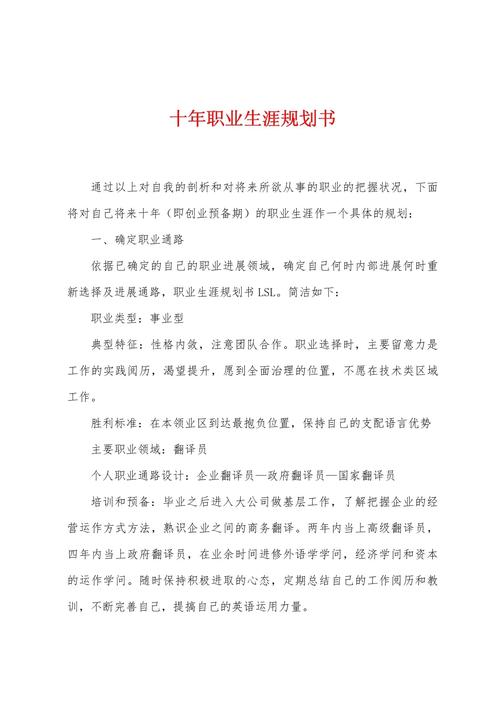 十年职业生涯规划书

通过以上对自我的剖析和对将来所欲从事的职业的把握状况，下面将对自己将来十年（即创业预备期）的职业生涯作一个具体的规划：

一、确定职业通路

依据已确定的自己的职业进展领域，确定自己何时内部进展何时重新选择及进展通路，职业生涯规划书 LSL。简洁如下：

职业类型：事业型

典型特征：性格内敛，注意团队合作。职业选择时，主要留意力是工作的实践阅历，渴望提升，愿到全面治理的位置，不愿在技术类区域工作。

胜利标准：在本领业区到达最抱负位置，保持自己的支配语言优势

主要职业领域：翻译员

个人职业通路设计：企业翻译员—政府翻译员—国家翻译员

培训和预备：毕业之后进入大公司做基层工作，了解把握企业的经营运作方式方法，熟识企业之间的商务翻译。两年内当上高级翻译员，四年内当上政府翻译员，在业余时间进修外语学学问，经济学问和资本的运作学问。随时保持积极进取的心态，定期总结自己的工作阅历和教训，不断完善自己，提搞自己的英语运用力量。